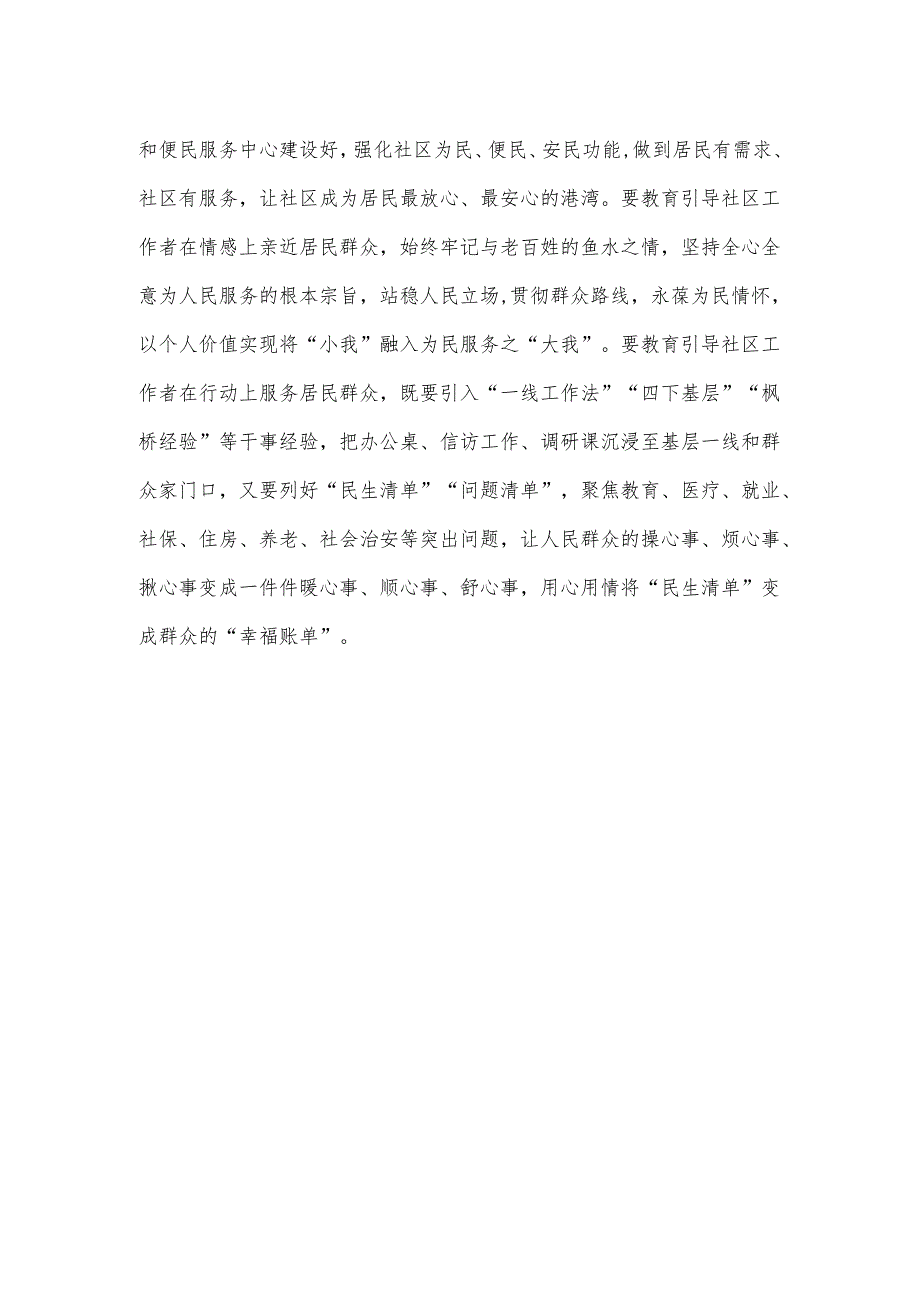 和便民服务中心建设好，强化社区为民、便民、安民功能，做到居民有需求、社区有服务，让社区成为居民最放心、最安心的港湾。要教育引导社区工作者在情感上亲近居民群众，始终牢记与老百姓的鱼水之情，坚持全心全意为人民服务的根本宗旨，站稳人民立场，贯彻群众路线，永葆为民情怀，以个人价值实现将“小我”融入为民服务之“大我”。要教育引导社区工作者在行动上服务居民群众，既要引入“一线工作法”“四下基层”“枫桥经验”等干事经验，把办公桌、信访工作、调研课沉浸至基层一线和群众家门口，又要列好“民生清单”“问题清单”，聚焦教育、医疗、就业、社保、住房、养老、社会治安等突出问题，让人民群众的操心事、烦心事、揪心事变成一件件暖心事、顺心事、舒心事，用心用情将“民生清单”变成群众的“幸福账单”。